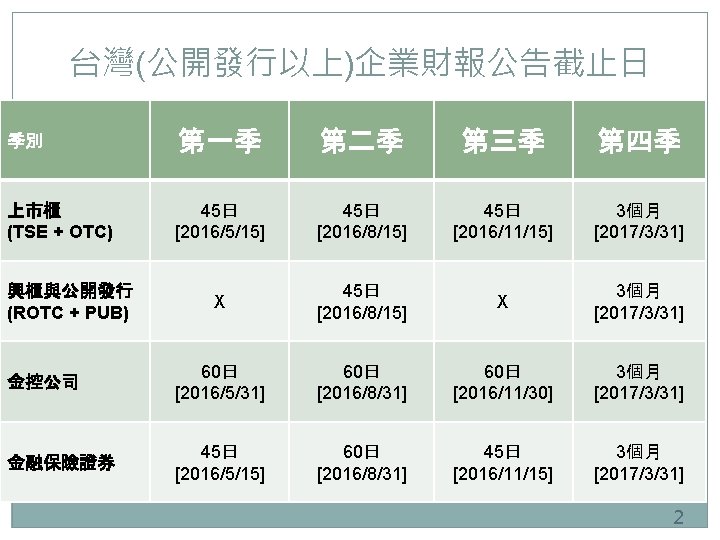 台灣(公開發行以上)企業財報公告截止日

| 季別 | 第一季 | 第二季 | 第三季 | 第四季 |
|---|---|---|---|---|
| 上市櫃 (TSE + OTC) | 45日 [2016/5/15] | 45日 [2016/8/15] | 45日 [2016/11/15] | 3個月 [2017/3/31] |
| 興櫃與公開發行 (ROTC + PUB) | X | 45日 [2016/8/15] | X | 3個月 [2017/3/31] |
| 金控公司 | 60日 [2016/5/31] | 60日 [2016/8/31] | 60日 [2016/11/30] | 3個月 [2017/3/31] |
| 金融保險證券 | 45日 [2016/5/15] | 60日 [2016/8/31] | 45日 [2016/11/15] | 3個月 [2017/3/31] |

2